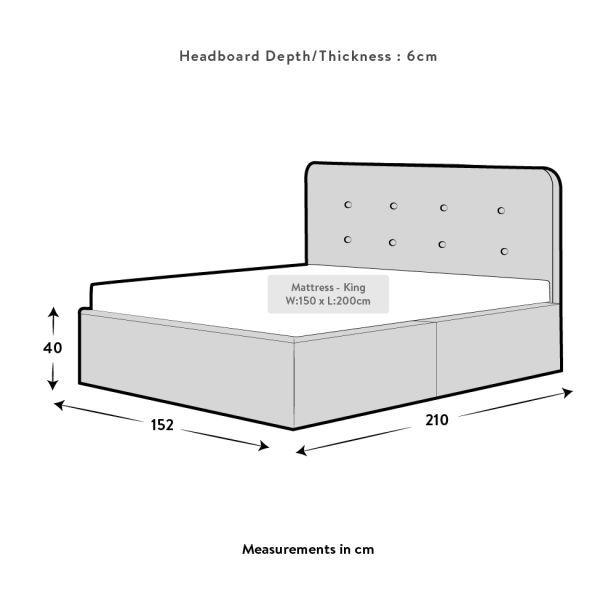 Headboard Depth/Thickness : 6cm

Mattress - King
W:150 x L:200cm

40

152

210

Measurements in cm